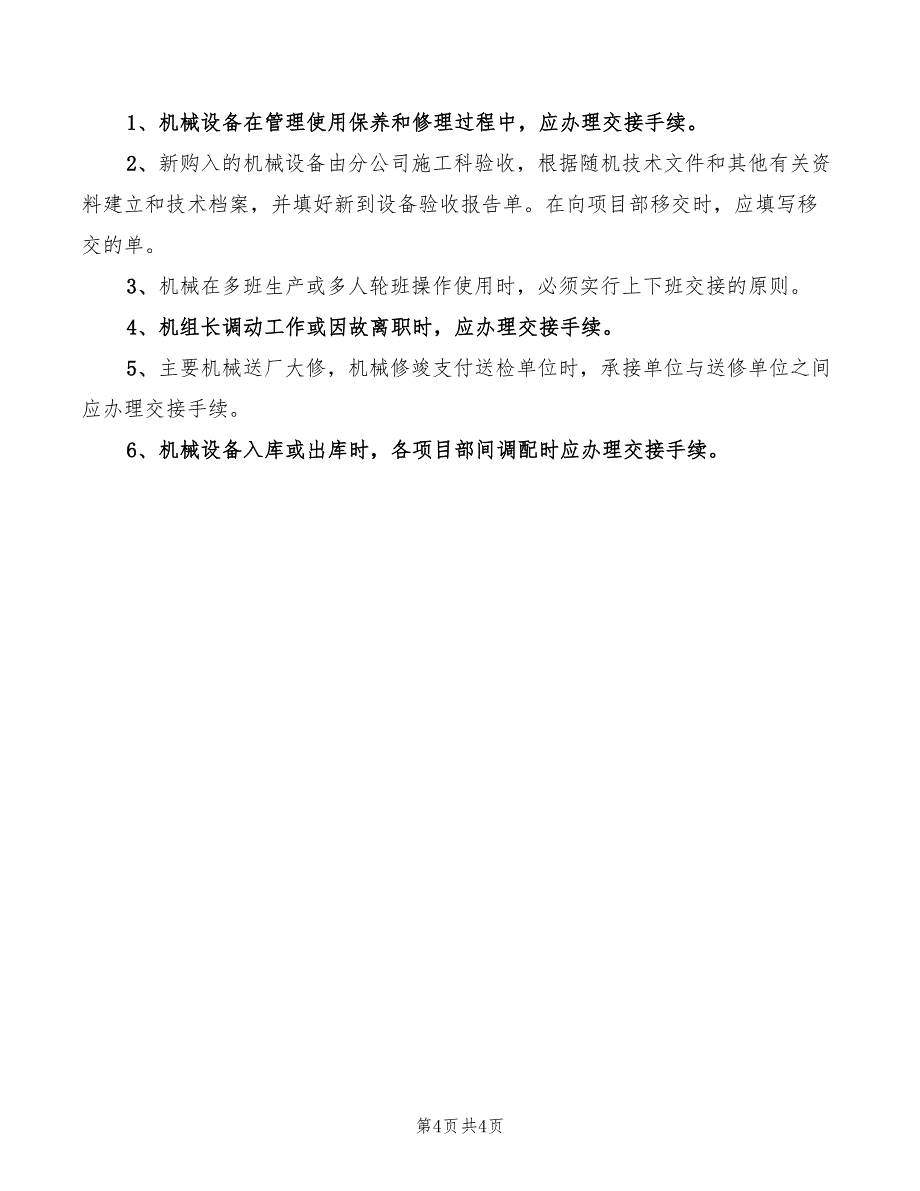 1、机械设备在管理使用保养和修理过程中，应办理交接手续。

2、新购入的机械设备由分公司施工科验收，根据随机技术文件和其他有关资料建立和技术档案，并填好新到设备验收报告单。在向项目部移交时，应填写移交的单。

3、机械在多班生产或多人轮班操作使用时，必须实行上下班交接的原则。

4、机组长调动工作或因故离职时，应办理交接手续。

5、主要机械送厂大修，机械修竣支付送检单位时，承接单位与送修单位之间应办理交接手续。

6、机械设备入库或出库时，各项目部间调配时应办理交接手续。

第4页 共4页